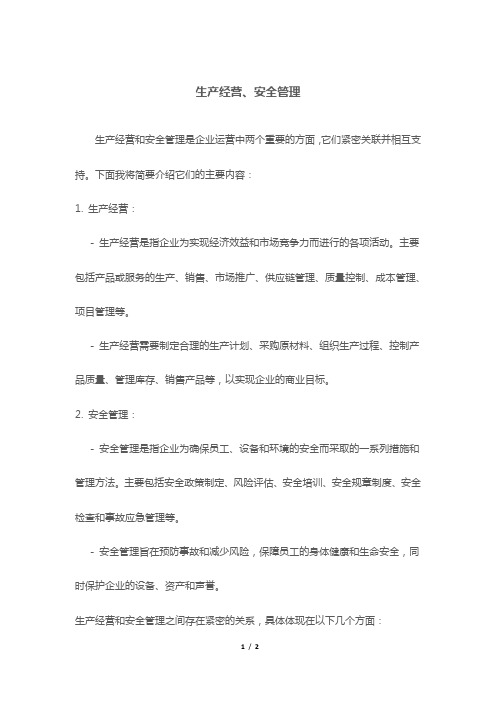 生产经营、安全管理

生产经营和安全管理是企业运营中两个重要的方面，它们紧密关联并相互支持。下面我将简要介绍它们的主要内容：

1. 生产经营：

- 生产经营是指企业为实现经济效益和市场竞争力而进行的各项活动。主要包括产品或服务的生产、销售、市场推广、供应链管理、质量控制、成本管理、项目管理等。

- 生产经营需要制定合理的生产计划、采购原材料、组织生产过程、控制产品质量、管理库存、销售产品等，以实现企业的商业目标。

2. 安全管理：

- 安全管理是指企业为确保员工、设备和环境的安全而采取的一系列措施和管理方法。主要包括安全政策制定、风险评估、安全培训、安全规章制度、安全检查和事故应急管理等。

- 安全管理旨在预防事故和减少风险，保障员工的身体健康和生命安全，同时保护企业的设备、资产和声誉。

生产经营和安全管理之间存在紧密的关系，具体体现在以下几个方面：

1 / 2